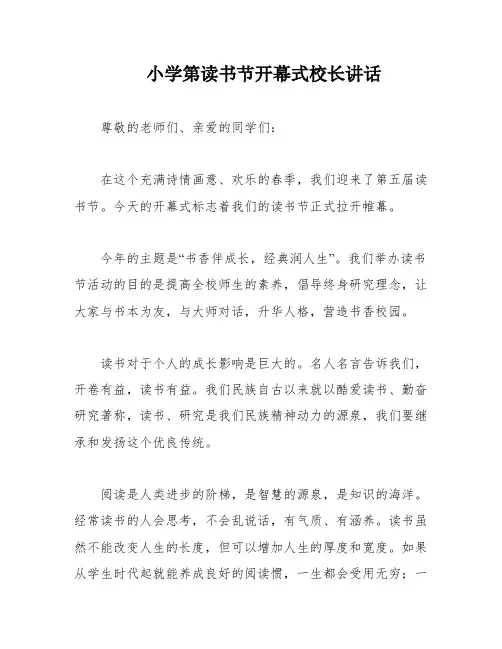 小学第读书节开幕式校长讲话

尊敬的老师们、亲爱的同学们:

在这个充满诗情画意、欢乐的春季，我们迎来了第五届读书节。今天的开幕式标志着我们的读书节正式拉开帷幕。

今年的主题是“书香伴成长，经典润人生”。我们举办读书节活动的目的是提高全校师生的素养，倡导终身研究理念，让大家与书本为友，与大师对话，升华人格，营造书香校园。

读书对于个人的成长影响是巨大的。名人名言告诉我们，开卷有益，读书有益。我们民族自古以来就以酷爱读书、勤奋研究著称，读书、研究是我们民族精神动力的源泉，我们要继承和发扬这个优良传统。

阅读是人类进步的阶梯，是智慧的源泉，是知识的海洋。经常读书的人会思考，不会乱说话，有气质、有涵养。读书虽然不能改变人生的长度，但可以增加人生的厚度和宽度。如果从学生时代起就能养成良好的阅读惯，一生都会受用无穷；一